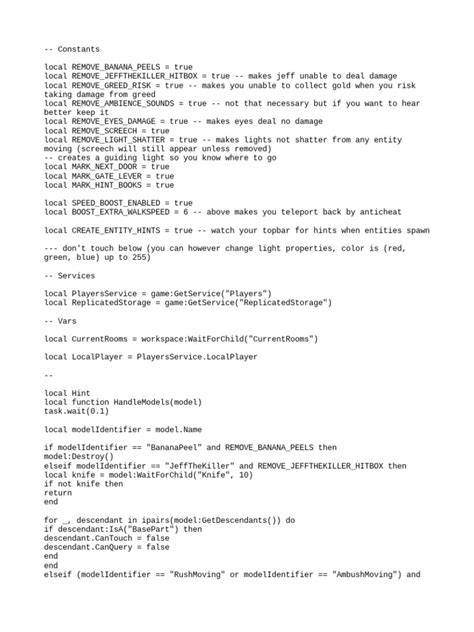 -- Constants

local REMOVE_BANANA_PEELS = true
local REMOVE_JEFFTHEKILLER_HITBOX = true -- makes jeff unable to deal damage
local REMOVE_GREED_RISK = true -- makes you unable to collect gold when you risk taking damage from greed
local REMOVE_AMBIENCE_SOUNDS = true -- not that necessary but if you want to hear better keep it
local REMOVE_EYES_DAMAGE = true -- makes eyes deal no damage
local REMOVE_SCREECH = true
local REMOVE_LIGHT_SHATTER = true -- makes lights not shatter from any entity moving (screech will still appear unless removed)
-- creates a guiding light so you know where to go
local MARK_NEXT_DOOR = true
local MARK_GATE_LEVER = true
local MARK_HINT_BOOKS = true

local SPEED_BOOST_ENABLED = true
local BOOST_EXTRA_WALKSPEED = 6 -- above makes you teleport back by anticheat

local CREATE_ENTITY_HINTS = true -- watch your topbar for hints when entities spawn

--- don't touch below (you can however change light properties, color is (red, green, blue) up to 255)

-- Services

local PlayersService = game:GetService("Players")
local ReplicatedStorage = game:GetService("ReplicatedStorage")

-- Vars

local CurrentRooms = workspace:WaitForChild("CurrentRooms")

local LocalPlayer = PlayersService.LocalPlayer

--

local Hint
local function HandleModels(model)
task.wait(0.1)

local modelIdentifier = model.Name

if modelIdentifier == "BananaPeel" and REMOVE_BANANA_PEELS then
model:Destroy()
elseif modelIdentifier == "JeffTheKiller" and REMOVE_JEFFTHEKILLER_HITBOX then
local knife = model:WaitForChild("Knife", 10)
if not knife then
return
end

for _, descendant in ipairs(model:GetDescendants()) do
if descendant:IsA("BasePart") then
descendant.CanTouch = false
descendant.CanQuery = false
end
end
elseif (modelIdentifier == "RushMoving" or modelIdentifier == "AmbushMoving") and